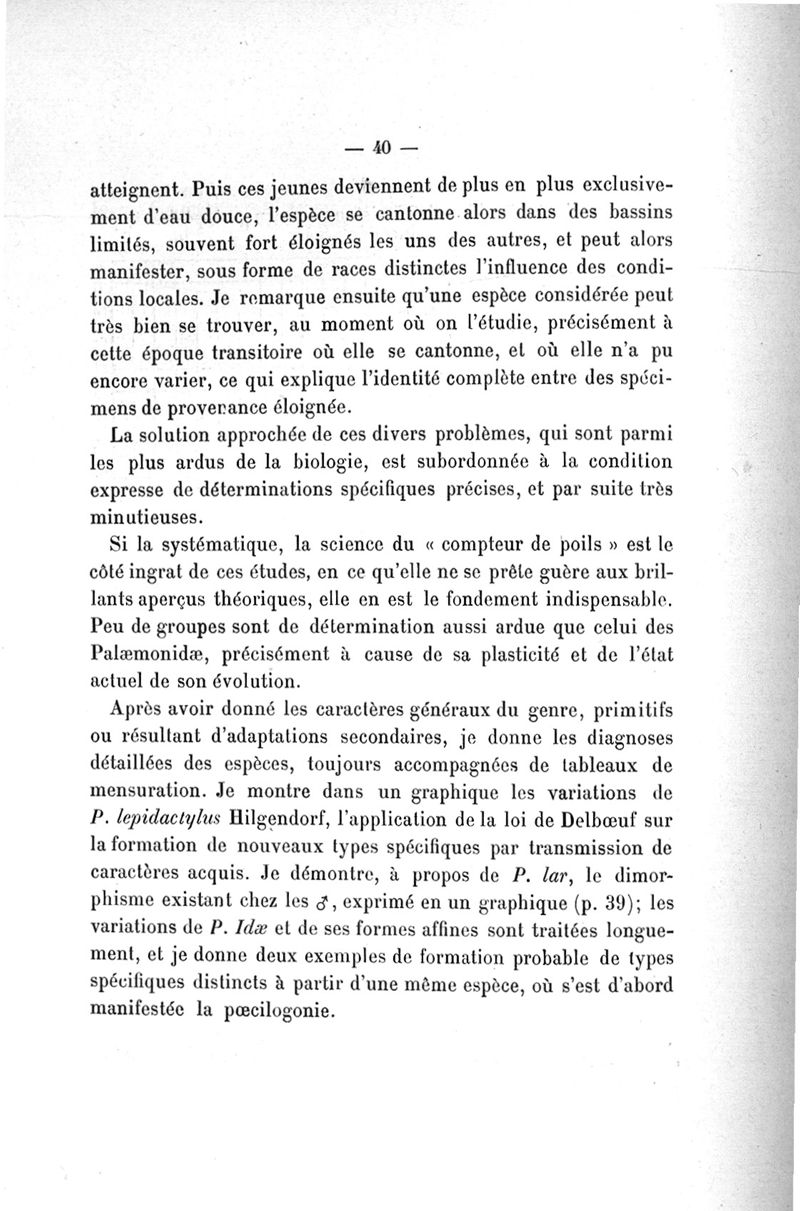 — 40 —

atteignent. Puis ces jeunes deviennent de plus en plus exclusivement d'eau douce, l'espèce se cantonne alors dans des bassins limités, souvent fort éloignés les uns des autres, et peut alors manifester, sous forme de races distinctes l'influence des conditions locales. Je remarque ensuite qu'une espèce considérée peut très bien se trouver, au moment où on l'étudie, précisément à cette époque transitoire où elle se cantonne, et où elle n'a pu encore varier, ce qui explique l'identité complète entre des spécimens de provenance éloignée.

La solution approchée de ces divers problèmes, qui sont parmi les plus ardus de la biologie, est subordonnée à la condition expresse de déterminations spécifiques précises, et par suite très minutieuses.

Si la systématique, la science du « compteur de poils » est le côté ingrat de ces études, en ce qu'elle ne se prête guère aux brillants aperçus théoriques, elle en est le fondement indispensable. Peu de groupes sont de détermination aussi ardue que celui des Palæmonidæ, précisément à cause de sa plasticité et de l'état actuel de son évolution.

Après avoir donné les caractères généraux du genre, primitifs ou résultant d'adaptations secondaires, je donne les diagnoses détaillées des espèces, toujours accompagnées de tableaux de mensuration. Je montre dans un graphique les variations de P. lepidactylus Hilgendorf, l'application de la loi de Delbœuf sur la formation de nouveaux types spécifiques par transmission de caractères acquis. Je démontre, à propos de P. lar, le dimorphisme existant chez les ♂, exprimé en un graphique (p. 39); les variations de P. Idæ et de ses formes affines sont traitées longuement, et je donne deux exemples de formation probable de types spécifiques distincts à partir d'une même espèce, où s'est d'abord manifestée la pœcilogonie.